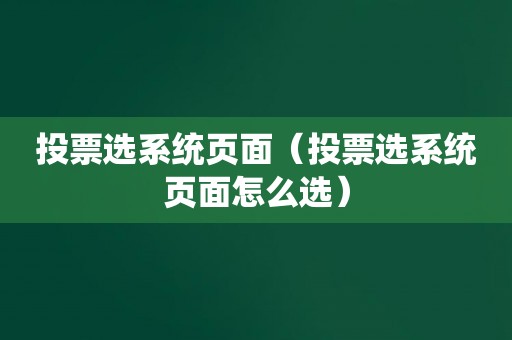 投票选系统页面（投票选系统页面怎么选）